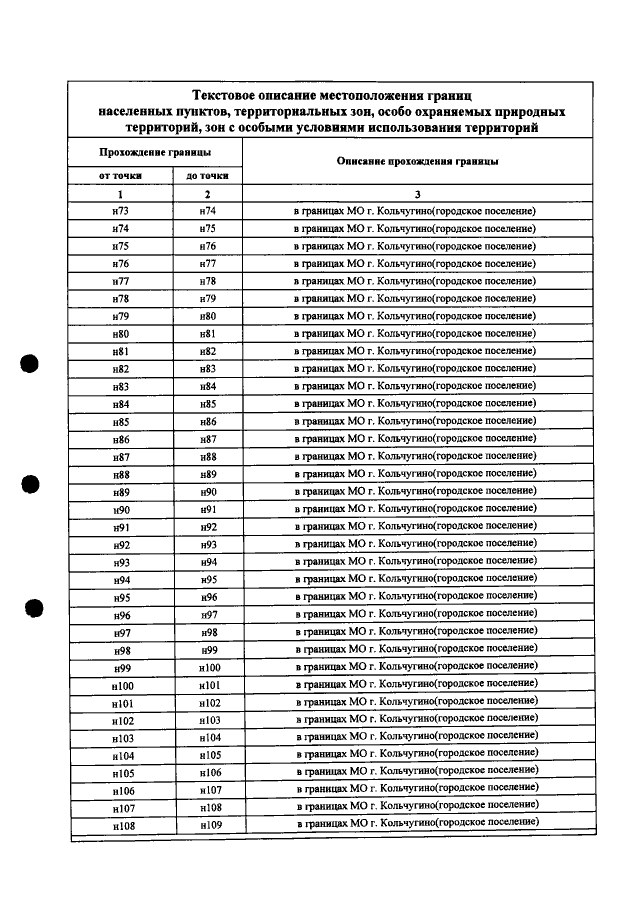 Текстовое описание местоположения границ населенных пунктов, территориальных зон, особо охраняемых природных территорий, зон с особыми условиями использования территорий

| Прохождение границы | | Описание прохождения границы |
|---|---|---|
| от точки | до точки | |
| 1 | 2 | 3 |
| н73 | н74 | в границах МО г. Кольчугино(городское поселение) |
| н74 | н75 | в границах МО г. Кольчугино(городское поселение) |
| н75 | н76 | в границах МО г. Кольчугино(городское поселение) |
| н76 | н77 | в границах МО г. Кольчугино(городское поселение) |
| н77 | н78 | в границах МО г. Кольчугино(городское поселение) |
| н78 | н79 | в границах МО г. Кольчугино(городское поселение) |
| н79 | н80 | в границах МО г. Кольчугино(городское поселение) |
| н80 | н81 | в границах МО г. Кольчугино(городское поселение) |
| н81 | н82 | в границах МО г. Кольчугино(городское поселение) |
| н82 | н83 | в границах МО г. Кольчугино(городское поселение) |
| н83 | н84 | в границах МО г. Кольчугино(городское поселение) |
| н84 | н85 | в границах МО г. Кольчугино(городское поселение) |
| н85 | н86 | в границах МО г. Кольчугино(городское поселение) |
| н86 | н87 | в границах МО г. Кольчугино(городское поселение) |
| н87 | н88 | в границах МО г. Кольчугино(городское поселение) |
| н88 | н89 | в границах МО г. Кольчугино(городское поселение) |
| н89 | н90 | в границах МО г. Кольчугино(городское поселение) |
| н90 | н91 | в границах МО г. Кольчугино(городское поселение) |
| н91 | н92 | в границах МО г. Кольчугино(городское поселение) |
| н92 | н93 | в границах МО г. Кольчугино(городское поселение) |
| н93 | н94 | в границах МО г. Кольчугино(городское поселение) |
| н94 | н95 | в границах МО г. Кольчугино(городское поселение) |
| н95 | н96 | в границах МО г. Кольчугино(городское поселение) |
| н96 | н97 | в границах МО г. Кольчугино(городское поселение) |
| н97 | н98 | в границах МО г. Кольчугино(городское поселение) |
| н98 | н99 | в границах МО г. Кольчугино(городское поселение) |
| н99 | н100 | в границах МО г. Кольчугино(городское поселение) |
| н100 | н101 | в границах МО г. Кольчугино(городское поселение) |
| н101 | н102 | в границах МО г. Кольчугино(городское поселение) |
| н102 | н103 | в границах МО г. Кольчугино(городское поселение) |
| н103 | н104 | в границах МО г. Кольчугино(городское поселение) |
| н104 | н105 | в границах МО г. Кольчугино(городское поселение) |
| н105 | н106 | в границах МО г. Кольчугино(городское поселение) |
| н106 | н107 | в границах МО г. Кольчугино(городское поселение) |
| н107 | н108 | в границах МО г. Кольчугино(городское поселение) |
| н108 | н109 | в границах МО г. Кольчугино(городское поселение) |